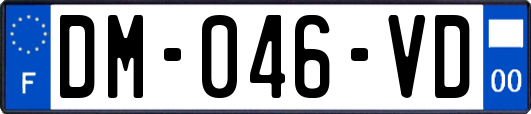 F
DM-046-VD
00